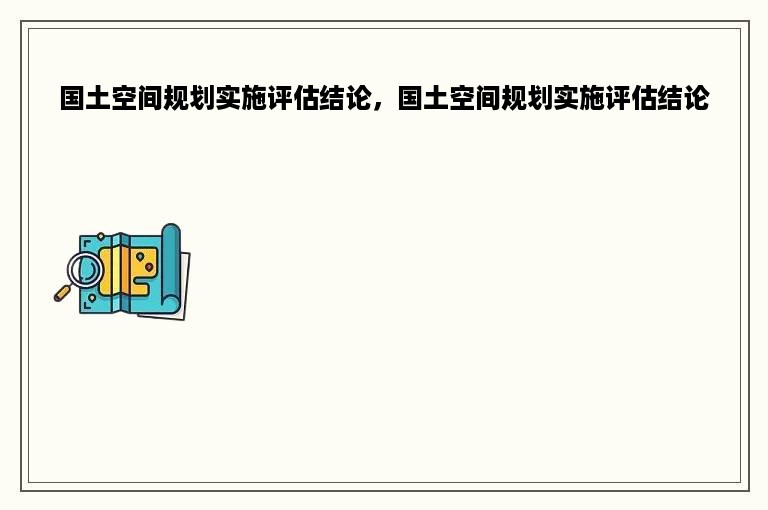 国土空间规划实施评估结论，国土空间规划实施评估结论